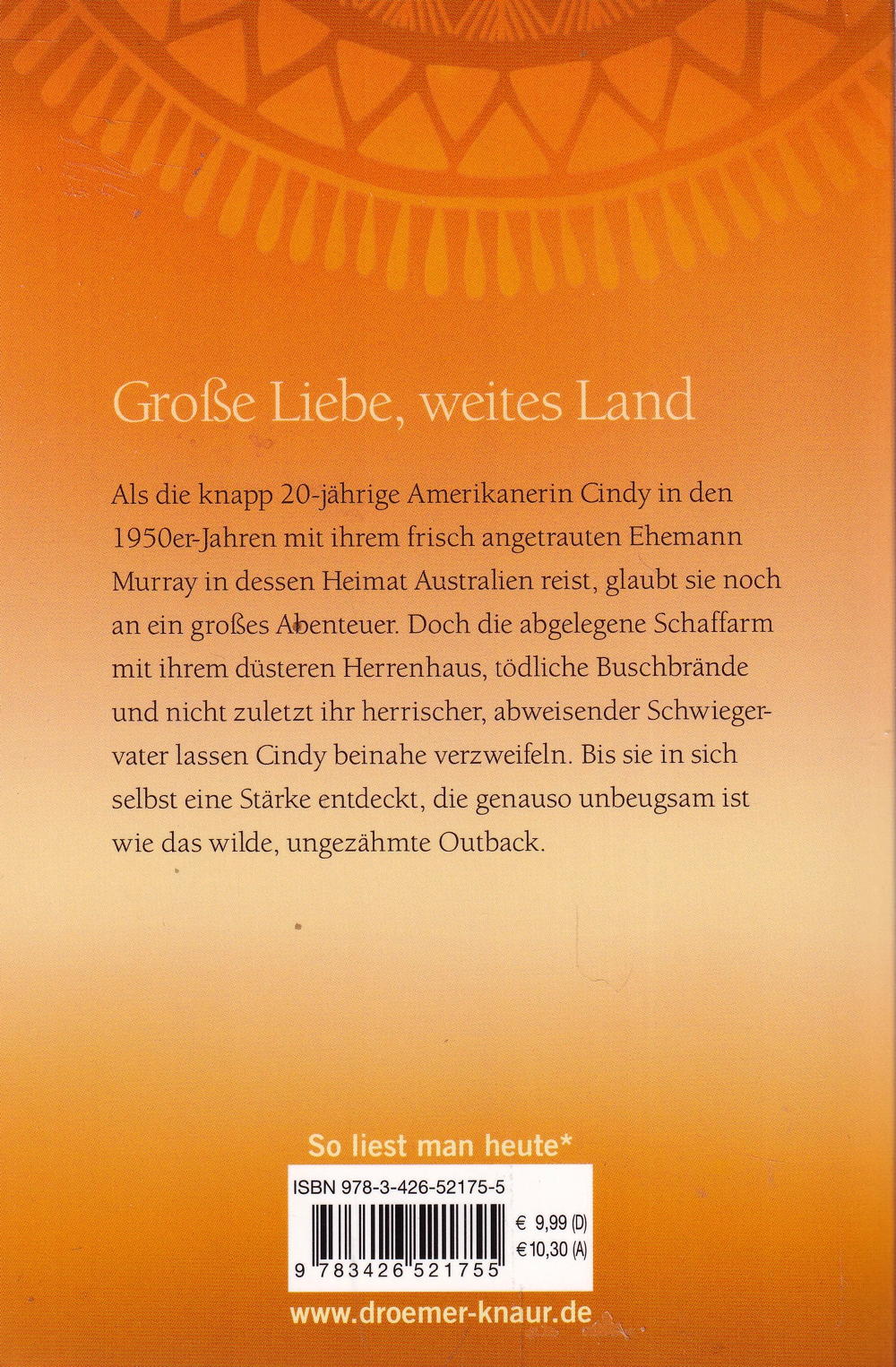 Große Liebe, weites Land

Als die knapp 20-jährige Amerikanerin Cindy in den 1950er-Jahren mit ihrem frisch angetrauten Ehemann Murray in dessen Heimat Australien reist, glaubt sie noch an ein großes Abenteuer. Doch die abgelegene Schaffarm mit ihrem düsteren Herrenhaus, tödliche Buschbrände und nicht zuletzt ihr herrischer, abweisender Schwiegervater lassen Cindy beinahe verzweifeln. Bis sie in sich selbst eine Stärke entdeckt, die genauso unbeugsam ist wie das wilde, ungezähmte Outback.

So liest man heute*

ISBN 978-3-426-52175-5

€ 9,99 (D)
€ 10,30 (A)

9 783426 521755

www.droemer-knaur.de